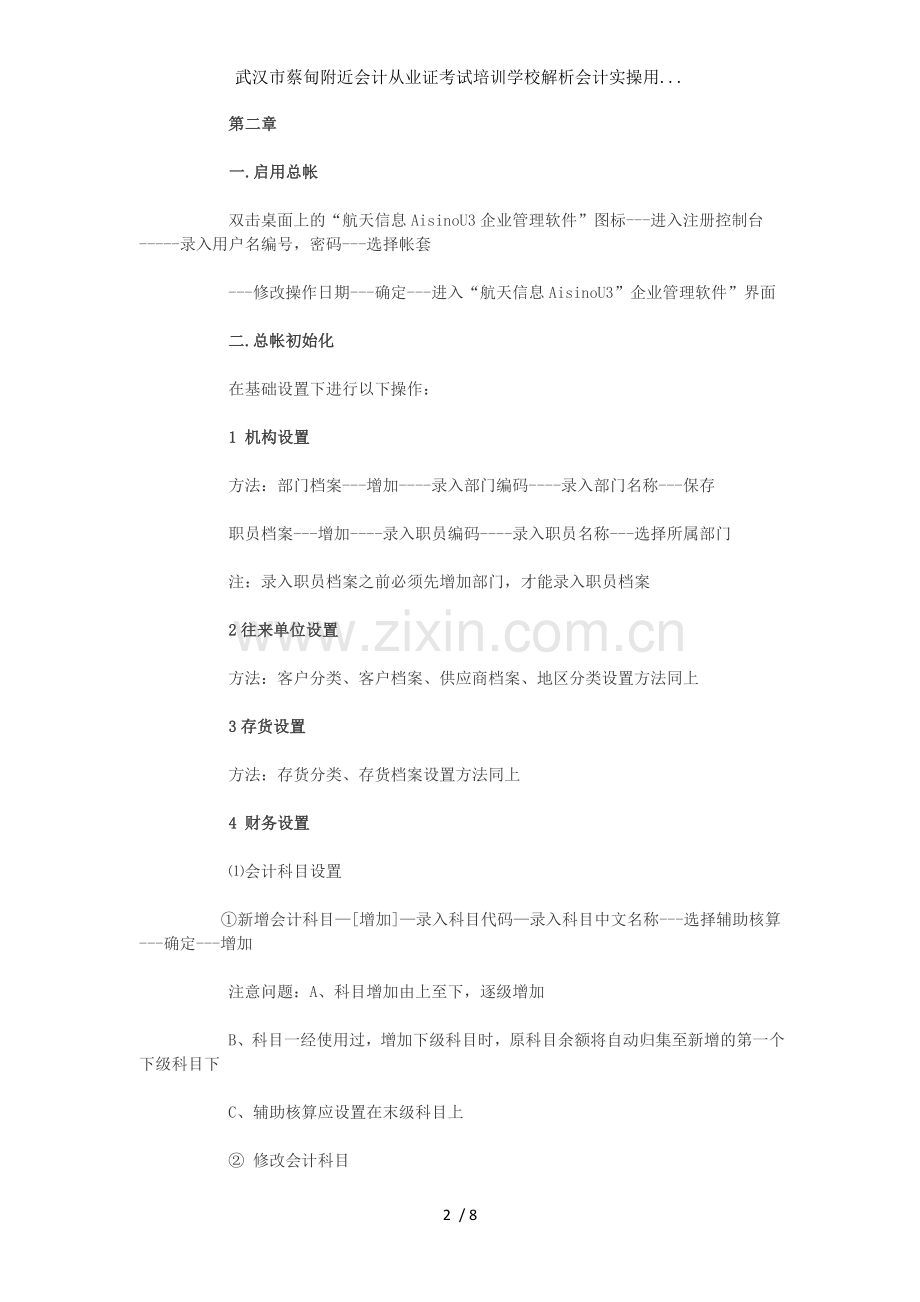 武汉市蔡甸附近会计从业证考试培训学校解析会计实操用...

第二章

一.启用总帐

双击桌面上的“航天信息AisinoU3企业管理软件”图标---进入注册控制台-----录入用户名编号，密码---选择帐套

---修改操作日期---确定---进入“航天信息AisinoU3”企业管理软件”界面

二.总帐初始化

在基础设置下进行以下操作：

1 机构设置

方法：部门档案---增加----录入部门编码----录入部门名称---保存

职员档案---增加----录入职员编码----录入职员名称---选择所属部门

注：录入职员档案之前必须先增加部门，才能录入职员档案

2往来单位设置

方法：客户分类、客户档案、供应商档案、地区分类设置方法同上

3存货设置

方法：存货分类、存货档案设置方法同上

4 财务设置

⑴会计科目设置

①新增会计科目—[增加]—录入科目代码—录入科目中文名称---选择辅助核算---确定---增加

注意问题：A、科目增加由上至下，逐级增加

B、科目一经使用过，增加下级科目时，原科目余额将自动归集至新增的第一个下级科目下

C、辅助核算应设置在末级科目上

② 修改会计科目

2 / 8

www.zixin.com.cn